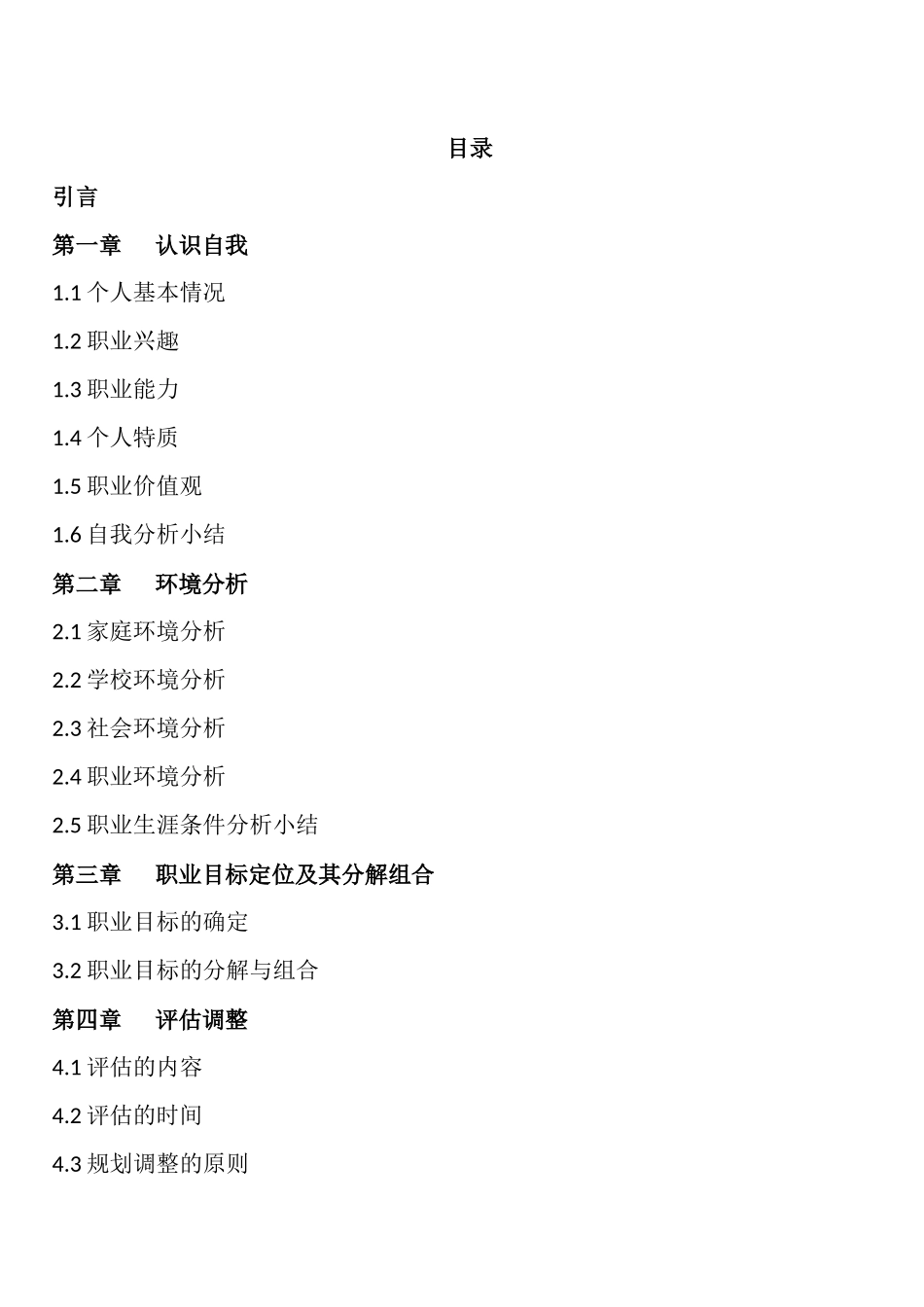 目录

引言

第一章　认识自我

1.1 个人基本情况

1.2 职业兴趣

1.3 职业能力

1.4 个人特质

1.5 职业价值观

1.6 自我分析小结

第二章　环境分析

2.1 家庭环境分析

2.2 学校环境分析

2.3 社会环境分析

2.4 职业环境分析

2.5 职业生涯条件分析小结

第三章　职业目标定位及其分解组合

3.1 职业目标的确定

3.2 职业目标的分解与组合

第四章　评估调整

4.1 评估的内容

4.2 评估的时间

4.3 规划调整的原则